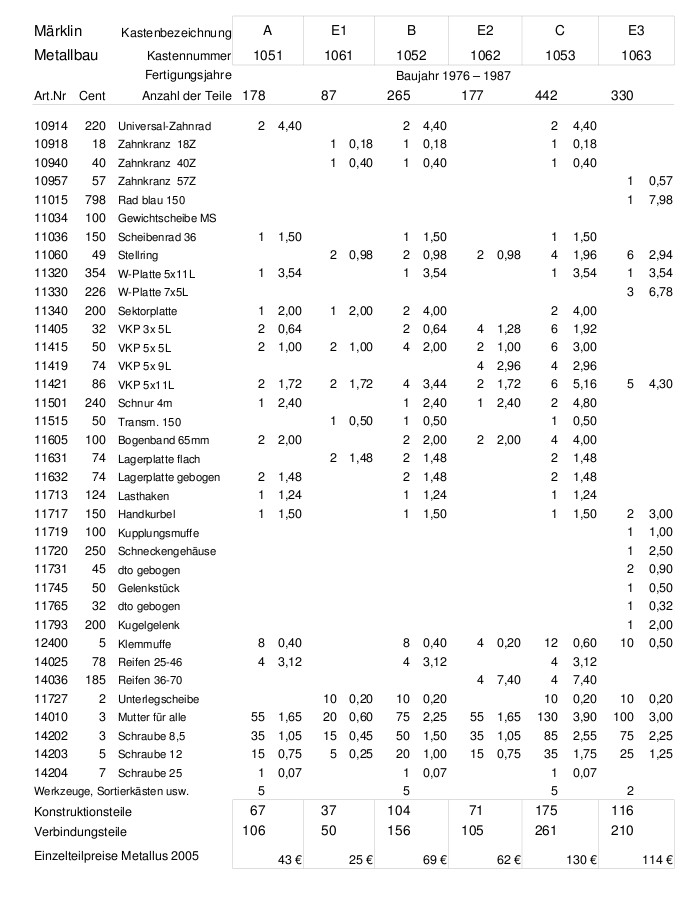 | Märklin Metallbau | | Kastenbezeichnung | A | | E1 | | B | | E2 | | C | | E3 | |
|---|---|---|---|---|---|---|---|---|---|---|---|---|---|---|
| | | Kastennummer | 1051 | | 1061 | | 1052 | | 1062 | | 1053 | | 1063 | |
| | | Fertigungsjahre | Baujahr 1976 – 1987 | | | | | | | | | | | |
| Art.Nr | Cent | Anzahl der Teile | 178 | | 87 | | 265 | | 177 | | 442 | | 330 | |
| 10914 | 220 | Universal-Zahnrad | 2 | 4,40 | | | 2 | 4,40 | | | 2 | 4,40 | | |
| 10918 | 18 | Zahnkranz 18Z | | | 1 | 0,18 | 1 | 0,18 | | | 1 | 0,18 | | |
| 10940 | 40 | Zahnkranz 40Z | | | 1 | 0,40 | 1 | 0,40 | | | 1 | 0,40 | | |
| 10957 | 57 | Zahnkranz 57Z | | | | | | | | | | | 1 | 0,57 |
| 11015 | 798 | Rad blau 150 | | | | | | | | | | | 1 | 7,98 |
| 11034 | 100 | Gewichtscheibe MS | | | | | | | | | | | | |
| 11036 | 150 | Scheibenrad 36 | 1 | 1,50 | | | 1 | 1,50 | | | 1 | 1,50 | | |
| 11060 | 49 | Stellring | | | 2 | 0,98 | 2 | 0,98 | 2 | 0,98 | 4 | 1,96 | 6 | 2,94 |
| 11320 | 354 | W-Platte 5x11L | 1 | 3,54 | | | 1 | 3,54 | | | 1 | 3,54 | 1 | 3,54 |
| 11330 | 226 | W-Platte 7x5L | | | | | | | | | | | 3 | 6,78 |
| 11340 | 200 | Sektorplatte | 1 | 2,00 | 1 | 2,00 | 2 | 4,00 | | | 2 | 4,00 | | |
| 11405 | 32 | VKP 3x 5L | 2 | 0,64 | | | 2 | 0,64 | 4 | 1,28 | 6 | 1,92 | | |
| 11415 | 50 | VKP 5x 5L | 2 | 1,00 | 2 | 1,00 | 4 | 2,00 | 2 | 1,00 | 6 | 3,00 | | |
| 11419 | 74 | VKP 5x 9L | | | | | | | 4 | 2,96 | 4 | 2,96 | | |
| 11421 | 86 | VKP 5x11L | 2 | 1,72 | 2 | 1,72 | 4 | 3,44 | 2 | 1,72 | 6 | 5,16 | 5 | 4,30 |
| 11501 | 240 | Schnur 4m | 1 | 2,40 | | | 1 | 2,40 | 1 | 2,40 | 2 | 4,80 | | |
| 11515 | 50 | Transm. 150 | | | 1 | 0,50 | 1 | 0,50 | | | 1 | 0,50 | | |
| 11605 | 100 | Bogenband 65mm | 2 | 2,00 | | | 2 | 2,00 | 2 | 2,00 | 4 | 4,00 | | |
| 11631 | 74 | Lagerplatte flach | | | 2 | 1,48 | 2 | 1,48 | | | 2 | 1,48 | | |
| 11632 | 74 | Lagerplatte gebogen | 2 | 1,48 | | | 2 | 1,48 | | | 2 | 1,48 | | |
| 11713 | 124 | Lasthaken | 1 | 1,24 | | | 1 | 1,24 | | | 1 | 1,24 | | |
| 11717 | 150 | Handkurbel | 1 | 1,50 | | | 1 | 1,50 | | | 1 | 1,50 | 2 | 3,00 |
| 11719 | 100 | Kupplungsmuffe | | | | | | | | | | | 1 | 1,00 |
| 11720 | 250 | Schneckengehäuse | | | | | | | | | | | 1 | 2,50 |
| 11731 | 45 | dto gebogen | | | | | | | | | | | 2 | 0,90 |
| 11745 | 50 | Gelenkstück | | | | | | | | | | | 1 | 0,50 |
| 11765 | 32 | dto gebogen | | | | | | | | | | | 1 | 0,32 |
| 11793 | 200 | Kugelgelenk | | | | | | | | | | | 1 | 2,00 |
| 12400 | 5 | Klemmuffe | 8 | 0,40 | | | 8 | 0,40 | 4 | 0,20 | 12 | 0,60 | 10 | 0,50 |
| 14025 | 78 | Reifen 25-46 | 4 | 3,12 | | | 4 | 3,12 | | | 4 | 3,12 | | |
| 14036 | 185 | Reifen 36-70 | | | | | | | 4 | 7,40 | 4 | 7,40 | | |
| 11727 | 2 | Unterlegscheibe | | | 10 | 0,20 | 10 | 0,20 | | | 10 | 0,20 | 10 | 0,20 |
| 14010 | 3 | Mutter für alle | 55 | 1,65 | 20 | 0,60 | 75 | 2,25 | 55 | 1,65 | 130 | 3,90 | 100 | 3,00 |
| 14202 | 3 | Schraube 8,5 | 35 | 1,05 | 15 | 0,45 | 50 | 1,50 | 35 | 1,05 | 85 | 2,55 | 75 | 2,25 |
| 14203 | 5 | Schraube 12 | 15 | 0,75 | 5 | 0,25 | 20 | 1,00 | 15 | 0,75 | 35 | 1,75 | 25 | 1,25 |
| 14204 | 7 | Schraube 25 | 1 | 0,07 | | | 1 | 0,07 | | | 1 | 0,07 | | |
| Werkzeuge, Sortierkästen usw. | | | 5 | | | | 5 | | | | 5 | | 2 | |
| Konstruktionsteile | | | 67 | | 37 | | 104 | | 71 | | 175 | | 116 | |
| Verbindungsteile | | | 106 | | 50 | | 156 | | 105 | | 261 | | 210 | |
| Einzelteilpreise Metallus 2005 | | | | 43 € | | 25 € | | 69 € | | 62 € | | 130 € | | 114 € |